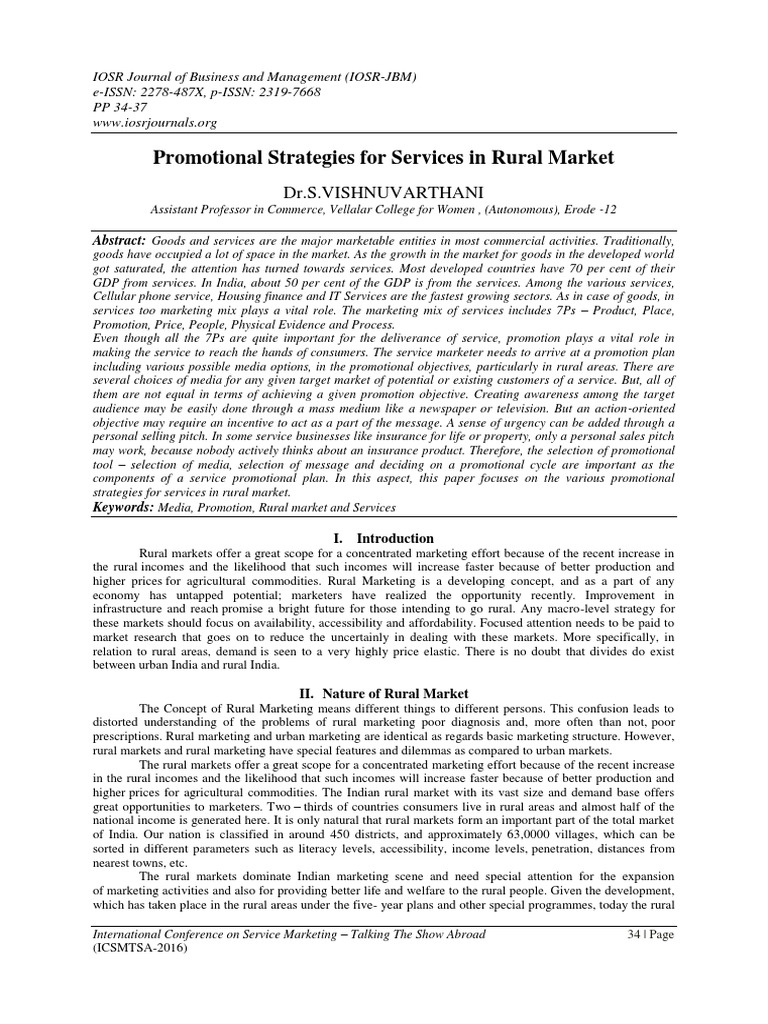 IOSR Journal of Business and Management (IOSR-JBM)
e-ISSN: 2278-487X, p-ISSN: 2319-7668
PP 34-37
www.iosrjournals.org

Promotional Strategies for Services in Rural Market

Dr.S.VISHNUVARTHANI

Assistant Professor in Commerce, Vellalar College for Women , (Autonomous), Erode -12

Abstract: Goods and services are the major marketable entities in most commercial activities. Traditionally, goods have occupied a lot of space in the market. As the growth in the market for goods in the developed world got saturated, the attention has turned towards services. Most developed countries have 70 per cent of their GDP from services. In India, about 50 per cent of the GDP is from the services. Among the various services, Cellular phone service, Housing finance and IT Services are the fastest growing sectors. As in case of goods, in services too marketing mix plays a vital role. The marketing mix of services includes 7Ps – Product, Place, Promotion, Price, People, Physical Evidence and Process.
Even though all the 7Ps are quite important for the deliverance of service, promotion plays a vital role in making the service to reach the hands of consumers. The service marketer needs to arrive at a promotion plan including various possible media options, in the promotional objectives, particularly in rural areas. There are several choices of media for any given target market of potential or existing customers of a service. But, all of them are not equal in terms of achieving a given promotion objective. Creating awareness among the target audience may be easily done through a mass medium like a newspaper or television. But an action-oriented objective may require an incentive to act as a part of the message. A sense of urgency can be added through a personal selling pitch. In some service businesses like insurance for life or property, only a personal sales pitch may work, because nobody actively thinks about an insurance product. Therefore, the selection of promotional tool – selection of media, selection of message and deciding on a promotional cycle are important as the components of a service promotional plan. In this aspect, this paper focuses on the various promotional strategies for services in rural market.
Keywords: Media, Promotion, Rural market and Services

I. Introduction

Rural markets offer a great scope for a concentrated marketing effort because of the recent increase in the rural incomes and the likelihood that such incomes will increase faster because of better production and higher prices for agricultural commodities. Rural Marketing is a developing concept, and as a part of any economy has untapped potential; marketers have realized the opportunity recently. Improvement in infrastructure and reach promise a bright future for those intending to go rural. Any macro-level strategy for these markets should focus on availability, accessibility and affordability. Focused attention needs to be paid to market research that goes on to reduce the uncertainly in dealing with these markets. More specifically, in relation to rural areas, demand is seen to a very highly price elastic. There is no doubt that divides do exist between urban India and rural India.

II. Nature of Rural Market

The Concept of Rural Marketing means different things to different persons. This confusion leads to distorted understanding of the problems of rural marketing poor diagnosis and, more often than not, poor prescriptions. Rural marketing and urban marketing are identical as regards basic marketing structure. However, rural markets and rural marketing have special features and dilemmas as compared to urban markets.

The rural markets offer a great scope for a concentrated marketing effort because of the recent increase in the rural incomes and the likelihood that such incomes will increase faster because of better production and higher prices for agricultural commodities. The Indian rural market with its vast size and demand base offers great opportunities to marketers. Two – thirds of countries consumers live in rural areas and almost half of the national income is generated here. It is only natural that rural markets form an important part of the total market of India. Our nation is classified in around 450 districts, and approximately 63,0000 villages, which can be sorted in different parameters such as literacy levels, accessibility, income levels, penetration, distances from nearest towns, etc.

The rural markets dominate Indian marketing scene and need special attention for the expansion of marketing activities and also for providing better life and welfare to the rural people. Given the development, which has taken place in the rural areas under the five- year plans and other special programmes, today the rural

International Conference on Service Marketing – Talking The Show Abroad
(ICSMTSA-2016)
34 | Page